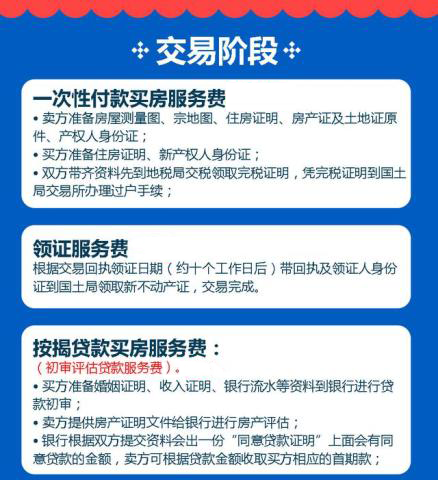 交易阶段

一次性付款买房服务费

• 卖方准备房屋测量图、宗地图、住房证明、房产证及土地证原件、产权人身份证；

• 买方准备住房证明、新产权人身份证；

• 双方带齐资料先到地税局交税领取完税证明，凭完税证明到国土局交易所办理过户手续；

领证服务费

根据交易回执领证日期（约十个工作日后）带回执及领证人身份证到国土局领取新不动产证，交易完成。

按揭贷款买房服务费：

（初审评估贷款服务费）。

• 买方准备婚姻证明、收入证明、银行流水等资料到银行进行贷款初审；

• 卖方提供房产证明文件给银行进行房产评估；

• 银行根据双方提交资料会出一份“同意贷款证明”上面会有同意贷款的金额，卖方可根据贷款金额收取买方相应的首期款；